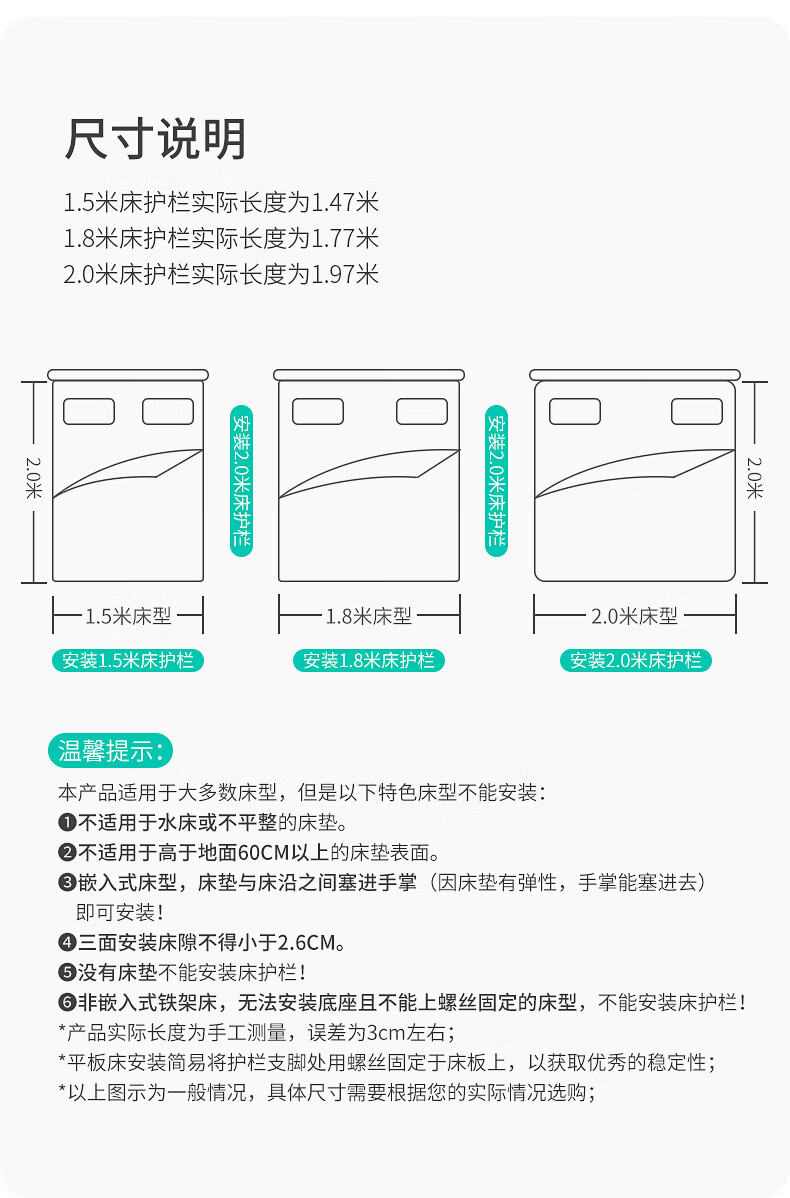 尺寸说明

1.5米床护栏实际长度为1.47米
1.8米床护栏实际长度为1.77米
2.0米床护栏实际长度为1.97米

2.0米

安装2.0米床护栏

安装2.0米床护栏

2.0米

1.5米床型

1.8米床型

2.0米床型

安装1.5米床护栏

安装1.8米床护栏

安装2.0米床护栏

温馨提示:

本产品适用于大多数床型，但是以下特色床型不能安装:
❶不适用于水床或不平整的床垫。
❷不适用于高于地面60CM以上的床垫表面。
❸嵌入式床型，床垫与床沿之间塞进手掌（因床垫有弹性，手掌能塞进去）即可安装！
❹三面安装床隙不得小于2.6CM。
❺没有床垫不能安装床护栏！
❻非嵌入式铁架床，无法安装底座且不能上螺丝固定的床型，不能安装床护栏！
*产品实际长度为手工测量，误差为3cm左右；
*平板床安装简易将护栏支脚处用螺丝固定于床板上，以获取优秀的稳定性；
*以上图示为一般情况，具体尺寸需要根据您的实际情况选购；